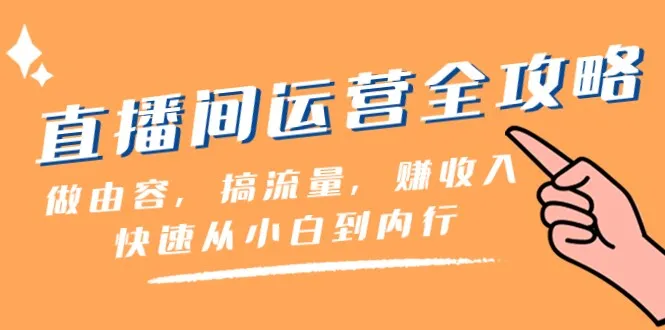 直播间运营全攻略

做由容，搞流量，赚收入
快速从小白到内行